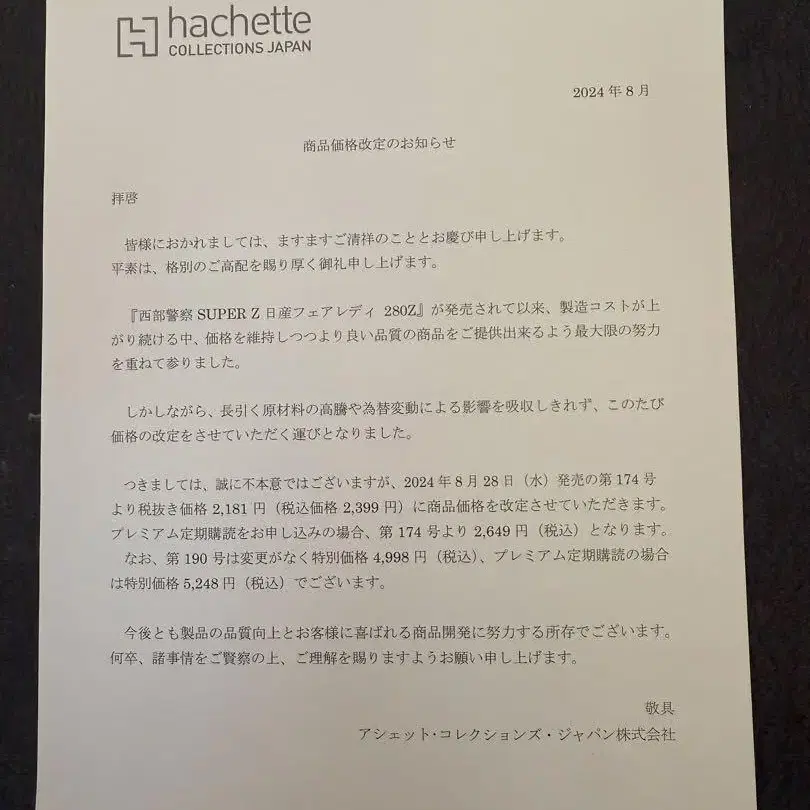 hachette
COLLECTIONS JAPAN

2024 年 8 月

商品価格改定のお知らせ

拝啓

皆様におかれましては、ますますご清祥のこととお慶び申し上げます。
平素は、格別のご高配を賜り厚く御礼申し上げます。

『西部警察 SUPER Z 日産フェアレディ 280Z』が発売されて以来、製造コストが上がり続ける中、価格を維持しつつより良い品質の商品をご提供出来るよう最大限の努力を重ねて参りました。

しかしながら、長引く原材料の高騰や為替変動による影響を吸収しきれず、このたび価格の改定をさせていただく運びとなりました。

つきましては、誠に不本意ではございますが、2024 年 8 月 28 日（水）発売の第 174 号より税抜き価格 2,181 円（税込価格 2,399 円）に商品価格を改定させていただきます。
プレミアム定期購読をお申し込みの場合、第 174 号より 2,649 円（税込）となります。
なお、第 190 号は変更がなく特別価格 4,998 円（税込）、プレミアム定期購読の場合は特別価格 5,248 円（税込）でございます。

今後とも製品の品質向上とお客様に喜ばれる商品開発に努力する所存でございます。
何卒、諸事情をご賢察の上、ご理解を賜りますようお願い申し上げます。

敬具
アシェット・コレクションズ・ジャパン株式会社